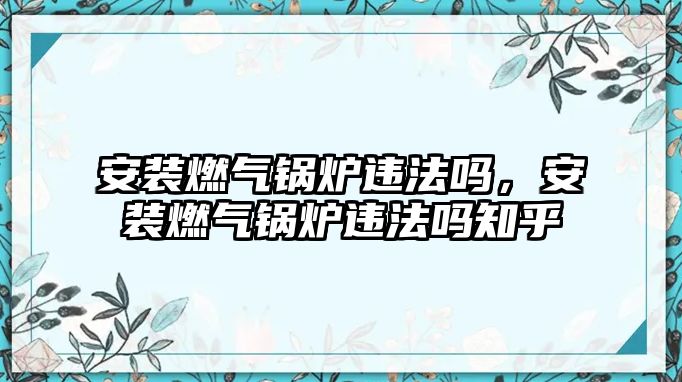 安装燃气锅炉违法吗，安装燃气锅炉违法吗知乎